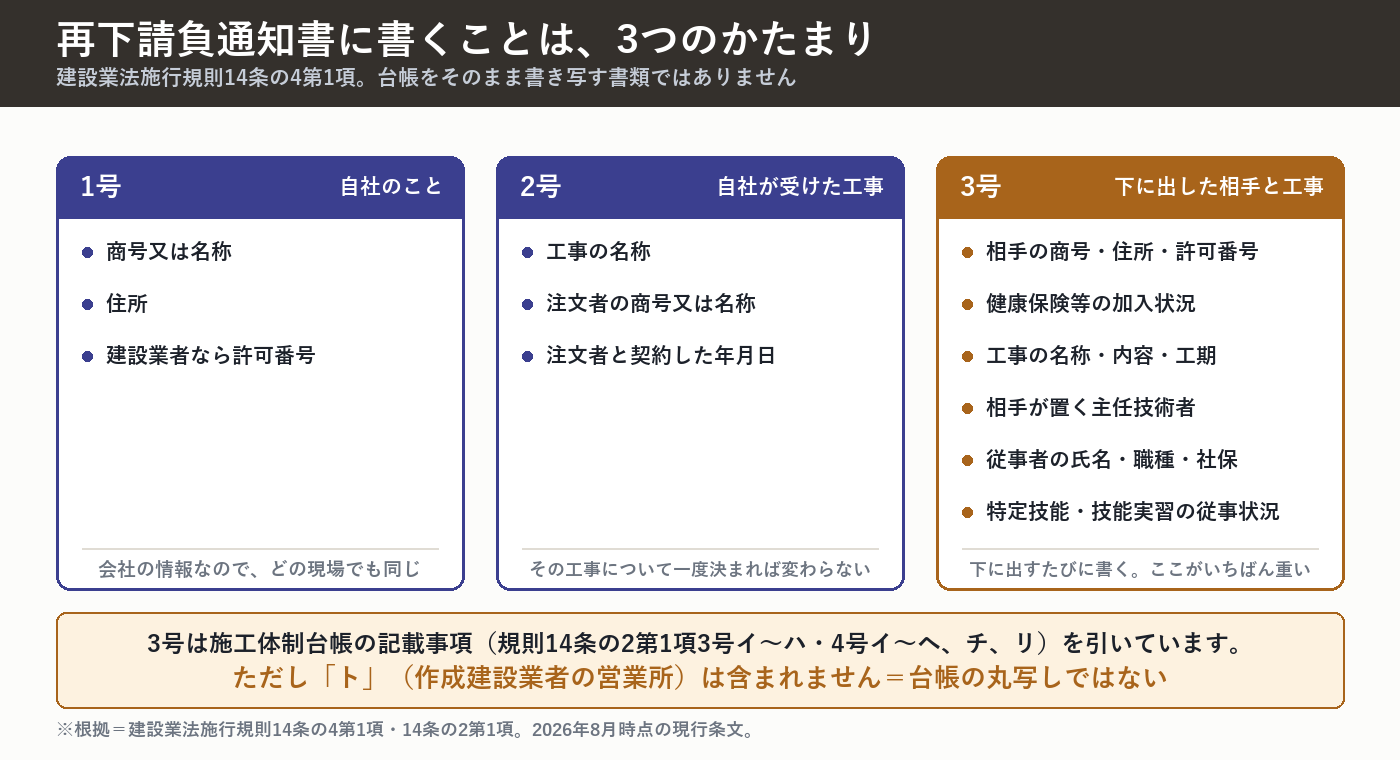 再下請負通知書に書くことは、3つのかたまり
建設業法施行規則14条の4第1項。台帳をそのまま書き写す書類ではありません

1号 自社のこと
● 商号又は名称
● 住所
● 建設業者なら許可番号
会社の情報なので、どの現場でも同じ

2号 自社が受けた工事
● 工事の名称
● 注文者の商号又は名称
● 注文者と契約した年月日
その工事について一度決まれば変わらない

3号 下に出した相手と工事
● 相手の商号・住所・許可番号
● 健康保険等の加入状況
● 工事の名称・内容・工期
● 相手が置く主任技術者
● 従事者の氏名・職種・社保
● 特定技能・技能実習の従事状況
下に出すたびに書く。ここがいちばん重い

3号は施工体制台帳の記載事項（規則14条の2第1項3号イ〜ハ・4号イ〜ヘ、チ、リ）を引いています。
ただし「ト」（作成建設業者の営業所）は含まれません＝台帳の丸写しではない

※根拠＝建設業法施行規則14条の4第1項・14条の2第1項。2026年8月時点の現行条文。